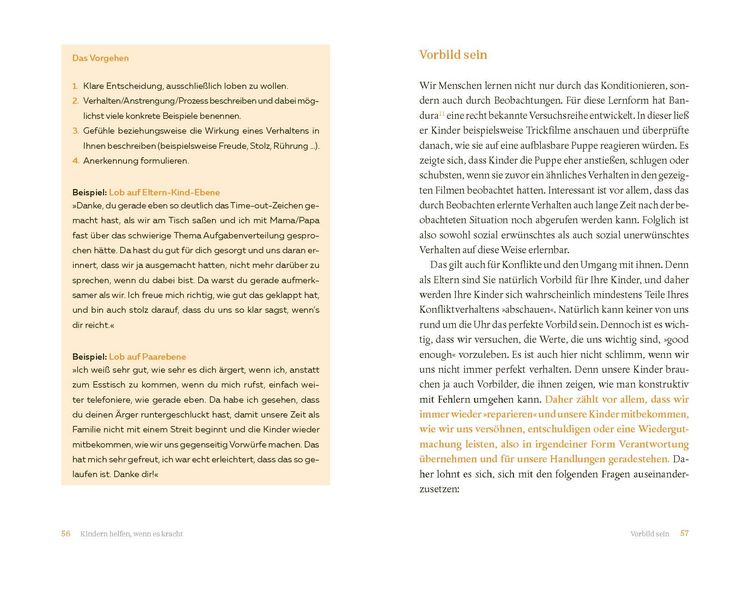 Das Vorgehen

1. Klare Entscheidung, ausschließlich loben zu wollen.
2. Verhalten/Anstrengung/Prozess beschreiben und dabei möglichst viele konkrete Beispiele benennen.
3. Gefühle beziehungsweise die Wirkung eines Verhaltens in Ihnen beschreiben (beispielsweise Freude, Stolz, Rührung ...).
4. Anerkennung formulieren.

Beispiel: Lob auf Eltern-Kind-Ebene
»Danke, du gerade eben so deutlich das Time-out-Zeichen gemacht hast, als wir am Tisch saßen und ich mit Mama/Papa fast über das schwierige Thema Aufgabenverteilung gesprochen hätte. Da hast du gut für dich gesorgt und uns daran erinnert, dass wir ja ausgemacht hatten, nicht mehr darüber zu sprechen, wenn du dabei bist. Da warst du gerade aufmerksamer als wir. Ich freue mich richtig, wie gut das geklappt hat, und bin auch stolz darauf, dass du uns so klar sagst, wenn's dir reicht.«

Beispiel: Lob auf Paarebene
»Ich weiß sehr gut, wie sehr es dich ärgert, wenn ich, anstatt zum Esstisch zu kommen, wenn du mich rufst, einfach weiter telefoniere, wie gerade eben. Da habe ich gesehen, dass du deinen Ärger runtergeschluckt hast, damit unsere Zeit als Familie nicht mit einem Streit beginnt und die Kinder wieder mitbekommen, wie wir uns gegenseitig Vorwürfe machen. Das hat mich sehr gefreut, ich war echt erleichtert, dass das so gelaufen ist. Danke dir!«

56 Kindern helfen, wenn es kracht

Vorbild sein

Wir Menschen lernen nicht nur durch das Konditionieren, sondern auch durch Beobachtungen. Für diese Lernform hat Bandura$^{11}$ eine recht bekannte Versuchsreihe entwickelt. In dieser ließ er Kinder beispielsweise Trickfilme anschauen und überprüfte danach, wie sie auf eine aufblasbare Puppe reagieren würden. Es zeigte sich, dass Kinder die Puppe eher anstießen, schlugen oder schubsten, wenn sie zuvor ein ähnliches Verhalten in den gezeigten Filmen beobachtet hatten. Interessant ist vor allem, dass das durch Beobachten erlernte Verhalten auch lange Zeit nach der beobachteten Situation noch abgerufen werden kann. Folglich ist also sowohl sozial erwünschtes als auch sozial unerwünschtes Verhalten auf diese Weise erlernbar.

Das gilt auch für Konflikte und den Umgang mit ihnen. Denn als Eltern sind Sie natürlich Vorbild für Ihre Kinder, und daher werden Ihre Kinder sich wahrscheinlich mindestens Teile Ihres Konfliktverhaltens »abschauen«. Natürlich kann keiner von uns rund um die Uhr das perfekte Vorbild sein. Dennoch ist es wichtig, dass wir versuchen, die Werte, die uns wichtig sind, »good enough« vorzuleben. Es ist auch hier nicht schlimm, wenn wir uns nicht immer perfekt verhalten. Denn unsere Kinder brauchen ja auch Vorbilder, die ihnen zeigen, wie man konstruktiv mit Fehlern umgehen kann. Daher zählt vor allem, dass wir immer wieder »reparieren« und unsere Kinder mitbekommen, wie wir uns versöhnen, entschuldigen oder eine Wiedergutmachung leisten, also in irgendeiner Form Verantwortung übernehmen und für unsere Handlungen geradestehen. Daher lohnt es sich, sich mit den folgenden Fragen auseinanderzusetzen:

Vorbild sein 57